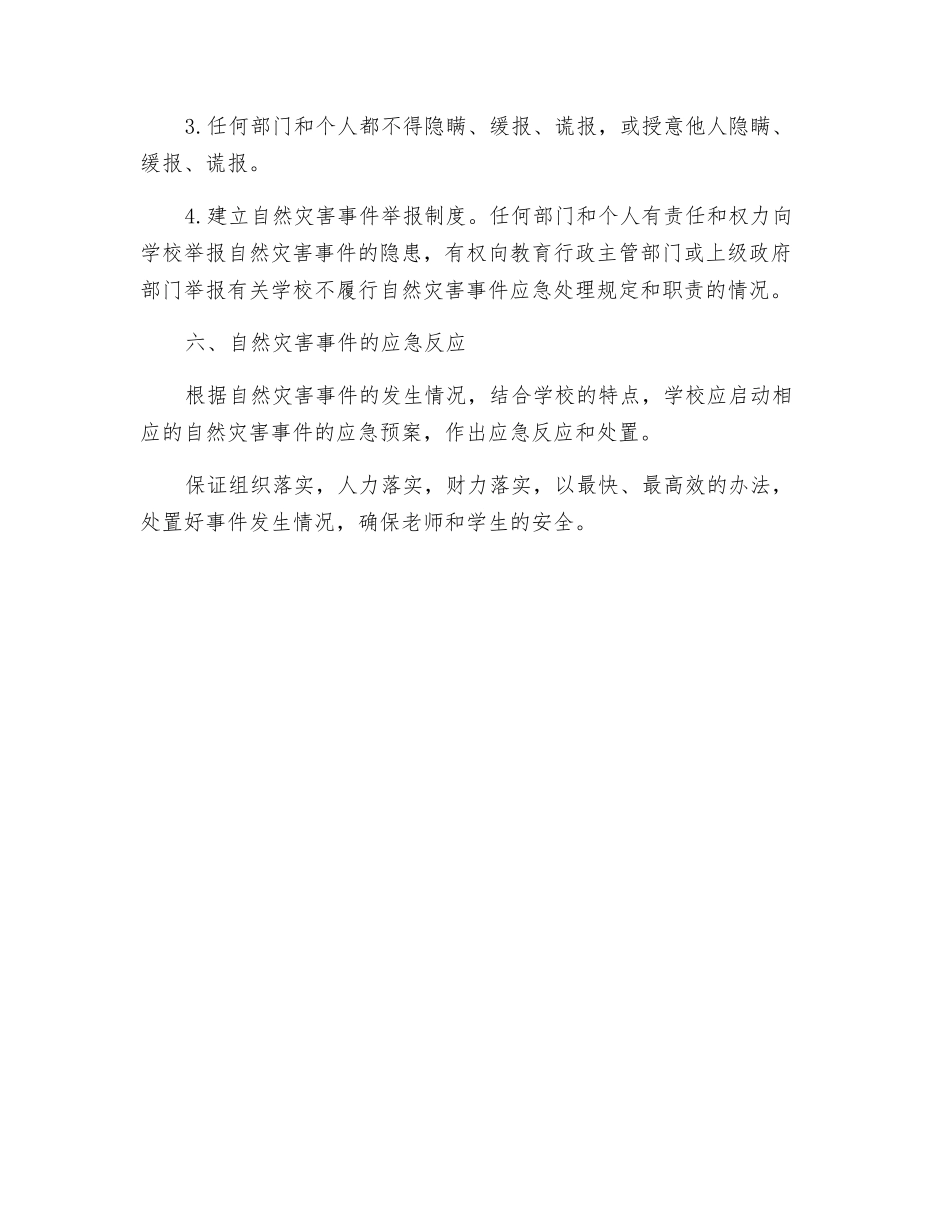 3.任何部门和个人都不得隐瞒、缓报、谎报，或授意他人隐瞒、缓报、谎报。

4.建立自然灾害事件举报制度。任何部门和个人有责任和权力向学校举报自然灾害事件的隐患，有权向教育行政主管部门或上级政府部门举报有关学校不履行自然灾害事件应急处理规定和职责的情况。

六、自然灾害事件的应急反应

根据自然灾害事件的发生情况，结合学校的特点，学校应启动相应的自然灾害事件的应急预案，作出应急反应和处置。

保证组织落实，人力落实，财力落实，以最快、最高效的办法，处置好事件发生情况，确保老师和学生的安全。